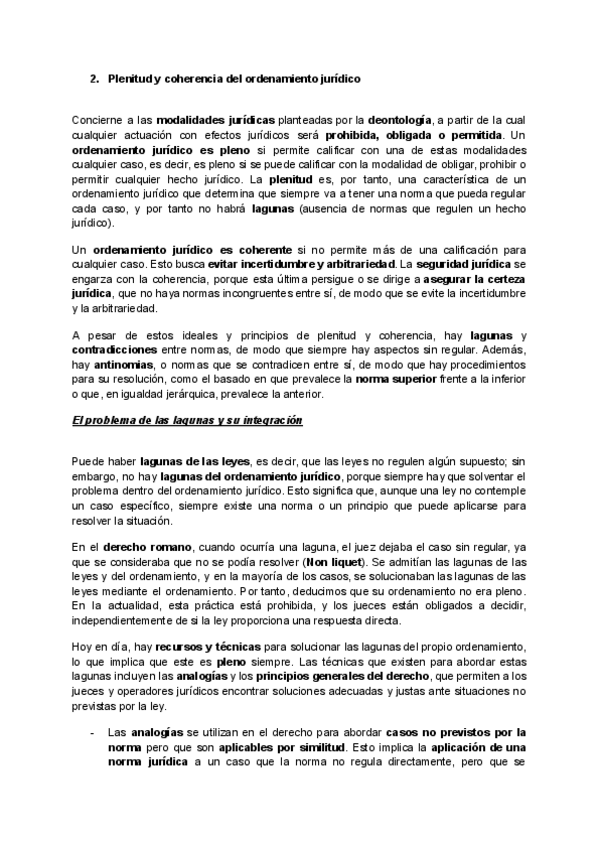 2. Plenitud y coherencia del ordenamiento jurídico

Concierne a las modalidades jurídicas planteadas por la deontología, a partir de la cual cualquier actuación con efectos jurídicos será prohibida, obligada o permitida. Un ordenamiento jurídico es pleno si permite calificar con una de estas modalidades cualquier caso, es decir, es pleno si se puede calificar con la modalidad de obligar, prohibir o permitir cualquier hecho jurídico. La plenitud es, por tanto, una característica de un ordenamiento jurídico que determina que siempre va a tener una norma que pueda regular cada caso, y por tanto no habrá lagunas (ausencia de normas que regulen un hecho jurídico).

Un ordenamiento jurídico es coherente si no permite más de una calificación para cualquier caso. Esto busca evitar incertidumbre y arbitrariedad. La seguridad jurídica se engarza con la coherencia, porque esta última persigue o se dirige a asegurar la certeza jurídica, que no haya normas incongruentes entre sí, de modo que se evite la incertidumbre y la arbitrariedad.

A pesar de estos ideales y principios de plenitud y coherencia, hay lagunas y contradicciones entre normas, de modo que siempre hay aspectos sin regular. Además, hay antinomias, o normas que se contradicen entre sí, de modo que hay procedimientos para su resolución, como el basado en que prevalece la norma superior frente a la inferior o que, en igualdad jerárquica, prevalece la anterior.

El problema de las lagunas y su integración

Puede haber lagunas de las leyes, es decir, que las leyes no regulen algún supuesto; sin embargo, no hay lagunas del ordenamiento jurídico, porque siempre hay que solventar el problema dentro del ordenamiento jurídico. Esto significa que, aunque una ley no contemple un caso específico, siempre existe una norma o un principio que puede aplicarse para resolver la situación.

En el derecho romano, cuando ocurría una laguna, el juez dejaba el caso sin regular, ya que se consideraba que no se podía resolver (Non liquet). Se admitían las lagunas de las leyes y del ordenamiento, y en la mayoría de los casos, se solucionaban las lagunas de las leyes mediante el ordenamiento. Por tanto, deducimos que su ordenamiento no era pleno. En la actualidad, esta práctica está prohibida, y los jueces están obligados a decidir, independientemente de si la ley proporciona una respuesta directa.

Hoy en día, hay recursos y técnicas para solucionar las lagunas del propio ordenamiento, lo que implica que este es pleno siempre. Las técnicas que existen para abordar estas lagunas incluyen las analogías y los principios generales del derecho, que permiten a los jueces y operadores jurídicos encontrar soluciones adecuadas y justas ante situaciones no previstas por la ley.

- Las analogías se utilizan en el derecho para abordar casos no previstos por la norma pero que son aplicables por similitud. Esto implica la aplicación de una norma jurídica a un caso que la norma no regula directamente, pero que se